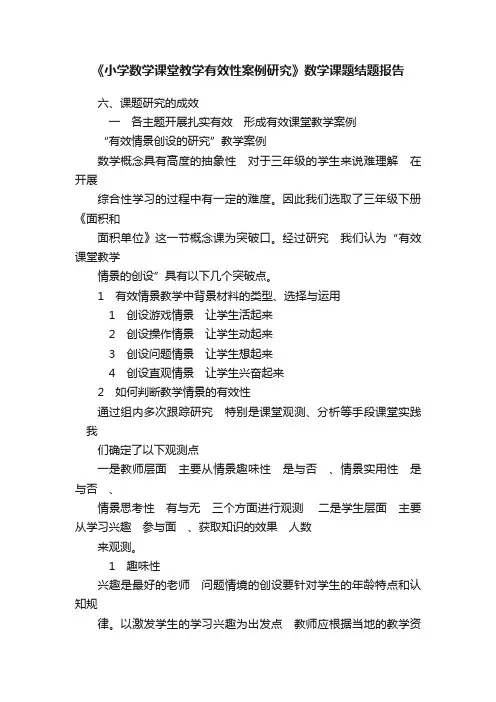 《小学数学课堂教学有效性案例研究》数学课题结题报告

六、课题研究的成效

一 各主题开展扎实有效 形成有效课堂教学案例

“有效情景创设的研究”教学案例

数学概念具有高度的抽象性 对于三年级的学生来说难理解 在开展

综合性学习的过程中有一定的难度。因此我们选取了三年级下册《面积和

面积单位》这一节概念课为突破口。经过研究 我们认为“有效课堂教学

情景的创设”具有以下几个突破点。

1 有效情景教学中背景材料的类型、选择与运用

1 创设游戏情景 让学生活起来

2 创设操作情景 让学生动起来

3 创设问题情景 让学生想起来

4 创设直观情景 让学生兴奋起来

2 如何判断教学情景的有效性

通过组内多次跟踪研究 特别是课堂观测、分析等手段课堂实践 我

们确定了以下观测点

一是教师层面 主要从情景趣味性 是与否 、情景实用性 是与否 、

情景思考性 有与无 三个方面进行观测 二是学生层面 主要从学习兴趣 参与面 、获取知识的效果 人数

来观测。

1 趣味性

兴趣是最好的老师 问题情境的创设要针对学生的年龄特点和认知规

律。以激发学生的学习兴趣为出发点 教师应根据当地的教学资